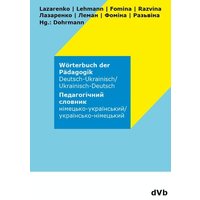 Lazarenko | Lehmann | Fomina | Razvina
Лазаренко | Леман | Фоміна | Разьвіна
Hg.: Dohrmann

Wörterbuch der Pädagogik
Deutsch-Ukrainisch/
Ukrainisch-Deutsch
Педагогічний словник
німецько-український/
українсько-німецький

dVb